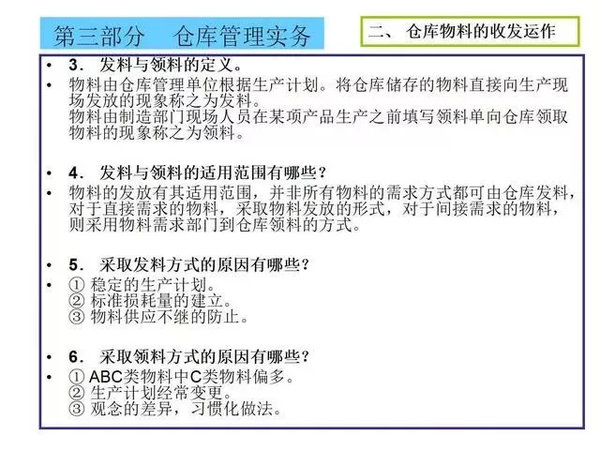 第三部分　仓库管理实务

二、 仓库物料的收发运作

• 3． 发料与领料的定义。
• 物料由仓库管理单位根据生产计划。将仓库储存的物料直接向生产现场发放的现象称之为发料。
物料由制造部门现场人员在某项产品生产之前填写领料单向仓库领取物料的现象称之为领料。

• 4． 发料与领料的适用范围有哪些？
• 物料的发放有其适用范围，并非所有物料的需求方式都可由仓库发料，对于直接需求的物料，采取物料发放的形式，对于间接需求的物料，则采用物料需求部门到仓库领料的方式。

• 5． 采取发料方式的原因有哪些？
• ① 稳定的生产计划。
② 标准损耗量的建立。
③ 物料供应不继的防止。

• 6． 采取领料方式的原因有哪些？
• ① ABC类物料中C类物料偏多。
② 生产计划经常变更。
③ 观念的差异，习惯化做法。